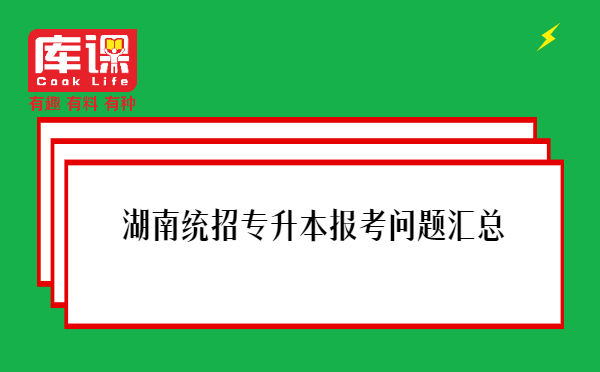 库课
Cook Life
有趣 有料 有种

湖南统招专升本报考问题汇总